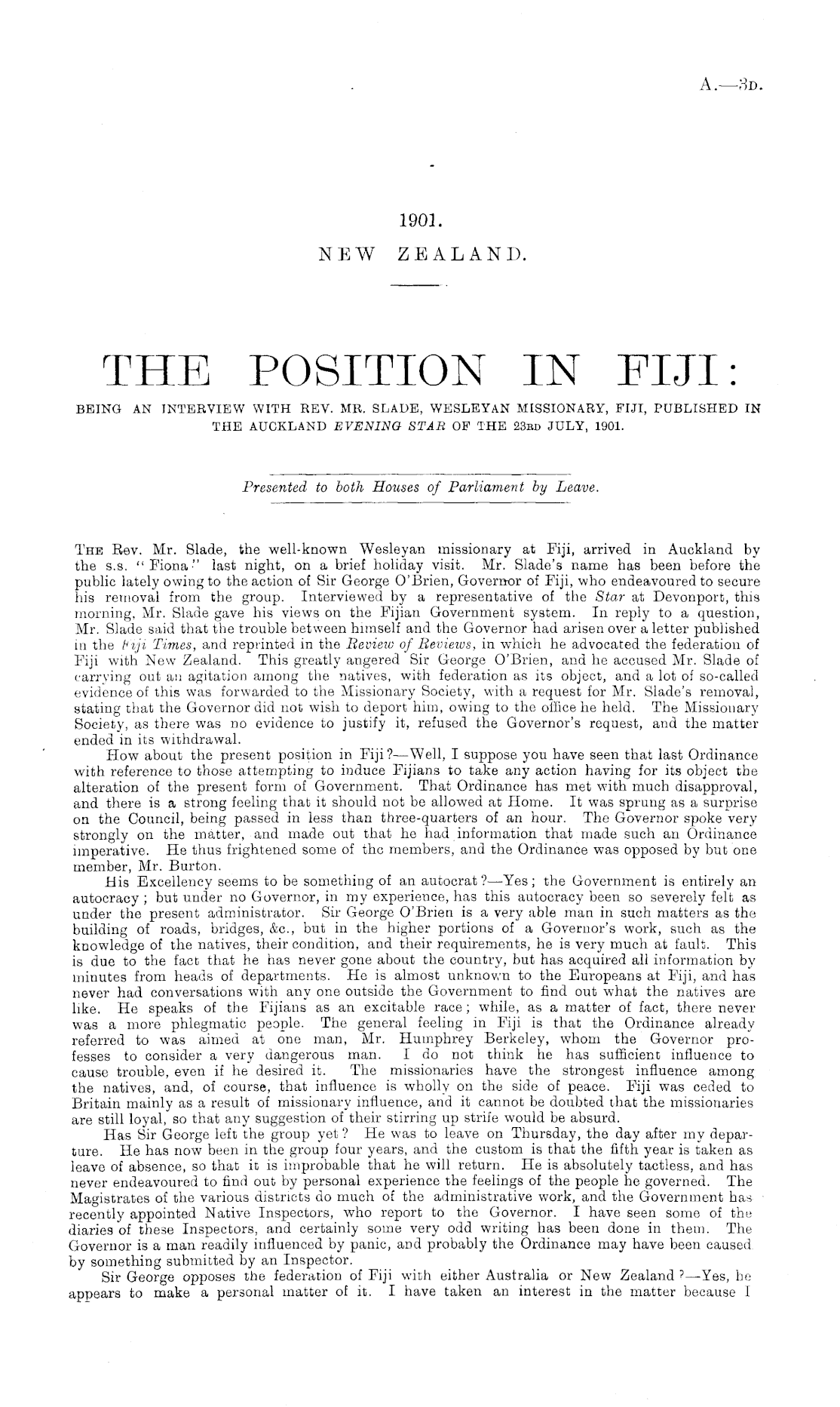 A.—3D.

1901.

NEW ZEALAND.

THE POSITION IN FIJI:

BEING AN INTERVIEW WITH REV. MR. SLADE, WESLEYAN MISSIONARY, FIJI, PUBLISHED IN THE AUCKLAND EVENING STAR OF THE 23RD JULY, 1901.

Presented to both Houses of Parliament by Leave.

THE Rev. Mr. Slade, the well-known Wesleyan missionary at Fiji, arrived in Auckland by the s.s. "Fiona" last night, on a brief holiday visit. Mr. Slade's name has been before the public lately owing to the action of Sir George O'Brien, Governor of Fiji, who endeavoured to secure his removal from the group. Interviewed by a representative of the Star at Devonport, this morning, Mr. Slade gave his views on the Fijian Government system. In reply to a question, Mr. Slade said that the trouble between himself and the Governor had arisen over a letter published in the Fiji Times, and reprinted in the Review of Reviews, in which he advocated the federation of Fiji with New Zealand. This greatly angered Sir George O'Brien, and he accused Mr. Slade of carrying out an agitation among the natives, with federation as its object, and a lot of so-called evidence of this was forwarded to the Missionary Society, with a request for Mr. Slade's removal, stating that the Governor did not wish to deport him, owing to the office he held. The Missionary Society, as there was no evidence to justify it, refused the Governor's request, and the matter ended in its withdrawal.

How about the present position in Fiji?—Well, I suppose you have seen that last Ordinance with reference to those attempting to induce Fijians to take any action having for its object the alteration of the present form of Government. That Ordinance has met with much disapproval, and there is a strong feeling that it should not be allowed at Home. It was sprung as a surprise on the Council, being passed in less than three-quarters of an hour. The Governor spoke very strongly on the matter, and made out that he had information that made such an Ordinance imperative. He thus frightened some of the members, and the Ordinance was opposed by but one member, Mr. Burton.

His Excellency seems to be something of an autocrat?—Yes; the Government is entirely an autocracy; but under no Governor, in my experience, has this autocracy been so severely felt as under the present administrator. Sir George O'Brien is a very able man in such matters as the building of roads, bridges, &c., but in the higher portions of a Governor's work, such as the knowledge of the natives, their condition, and their requirements, he is very much at fault. This is due to the fact that he has never gone about the country, but has acquired all information by minutes from heads of departments. He is almost unknown to the Europeans at Fiji, and has never had conversations with any one outside the Government to find out what the natives are like. He speaks of the Fijians as an excitable race; while, as a matter of fact, there never was a more phlegmatic people. The general feeling in Fiji is that the Ordinance already referred to was aimed at one man, Mr. Humphrey Berkeley, whom the Governor professes to consider a very dangerous man. I do not think he has sufficient influence to cause trouble, even if he desired it. The missionaries have the strongest influence among the natives, and, of course, that influence is wholly on the side of peace. Fiji was ceded to Britain mainly as a result of missionary influence, and it cannot be doubted that the missionaries are still loyal, so that any suggestion of their stirring up strife would be absurd.

Has Sir George left the group yet? He was to leave on Thursday, the day after my departure. He has now been in the group four years, and the custom is that the fifth year is taken as leave of absence, so that it is improbable that he will return. He is absolutely tactless, and has never endeavoured to find out by personal experience the feelings of the people he governed. The Magistrates of the various districts do much of the administrative work, and the Government has recently appointed Native Inspectors, who report to the Governor. I have seen some of the diaries of these Inspectors, and certainly some very odd writing has been done in them. The Governor is a man readily influenced by panic, and probably the Ordinance may have been caused by something submitted by an Inspector.

Sir George opposes the federation of Fiji with either Australia or New Zealand?—Yes, he appears to make a personal matter of it. I have taken an interest in the matter because I